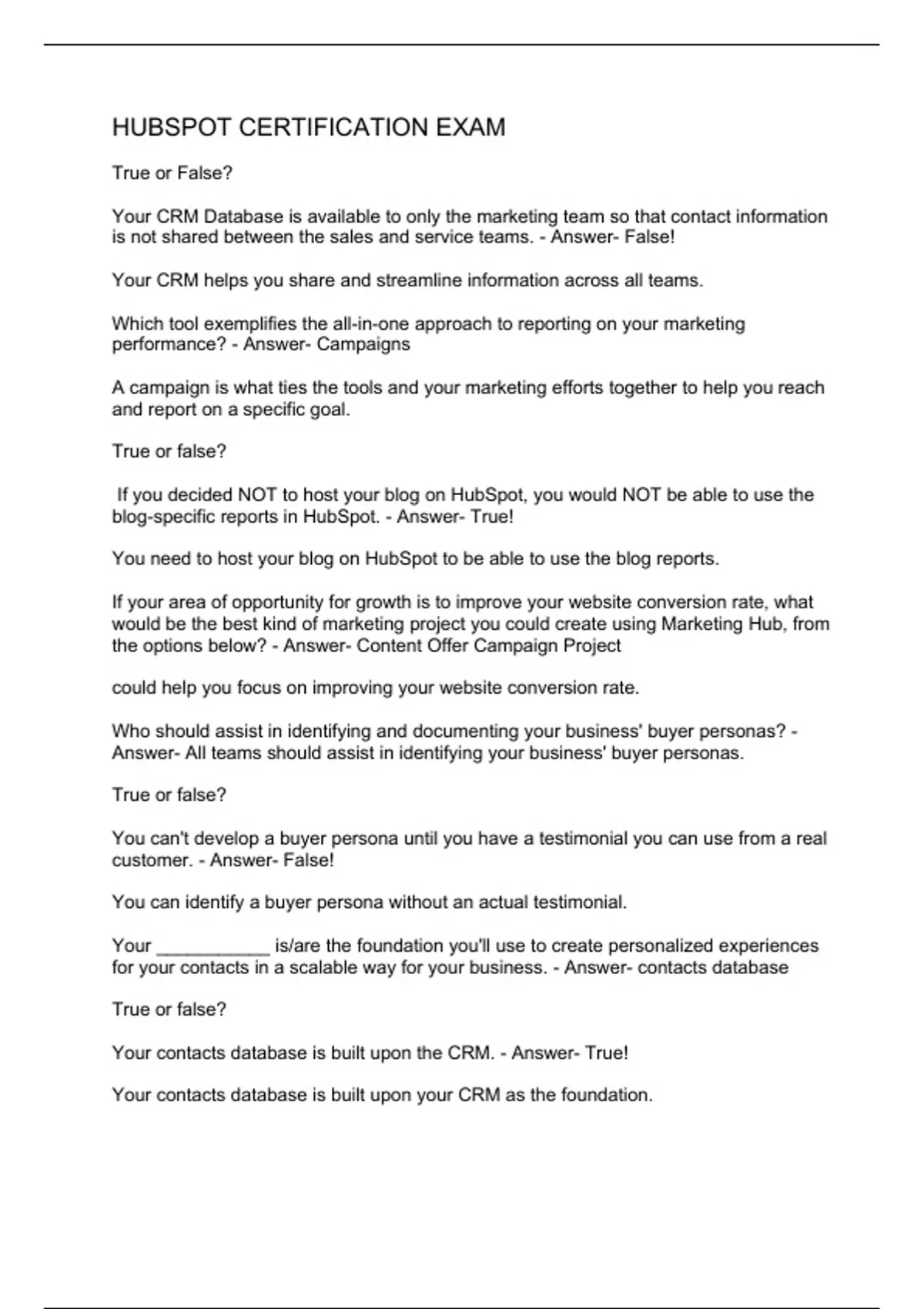 HUBSPOT CERTIFICATION EXAM

True or False?

Your CRM Database is available to only the marketing team so that contact information is not shared between the sales and service teams. - Answer- False!

Your CRM helps you share and streamline information across all teams.

Which tool exemplifies the all-in-one approach to reporting on your marketing performance? - Answer- Campaigns

A campaign is what ties the tools and your marketing efforts together to help you reach and report on a specific goal.

True or false?

If you decided NOT to host your blog on HubSpot, you would NOT be able to use the blog-specific reports in HubSpot. - Answer- True!

You need to host your blog on HubSpot to be able to use the blog reports.

If your area of opportunity for growth is to improve your website conversion rate, what would be the best kind of marketing project you could create using Marketing Hub, from the options below? - Answer- Content Offer Campaign Project

could help you focus on improving your website conversion rate.

Who should assist in identifying and documenting your business' buyer personas? - Answer- All teams should assist in identifying your business' buyer personas.

True or false?

You can't develop a buyer persona until you have a testimonial you can use from a real customer. - Answer- False!

You can identify a buyer persona without an actual testimonial.

Your ___________ is/are the foundation you'll use to create personalized experiences for your contacts in a scalable way for your business. - Answer- contacts database

True or false?

Your contacts database is built upon the CRM. - Answer- True!

Your contacts database is built upon your CRM as the foundation.